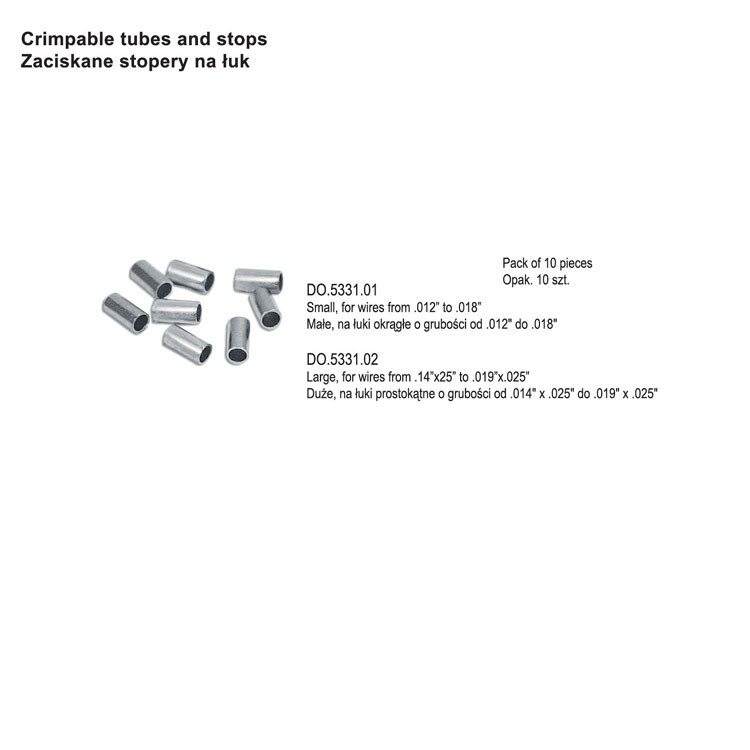 Crimpable tubes and stops
Zaciskane stopery na łuk

Pack of 10 pieces
Opak. 10 szt.

DO.5331.01
Small, for wires from .012" to .018"
Małe, na łuki okrągłe o grubości od .012" do .018"

DO.5331.02
Large, for wires from .14"x25" to .019"x.025"
Duże, na łuki prostokątne o grubości od .014" x .025" do .019" x .025"